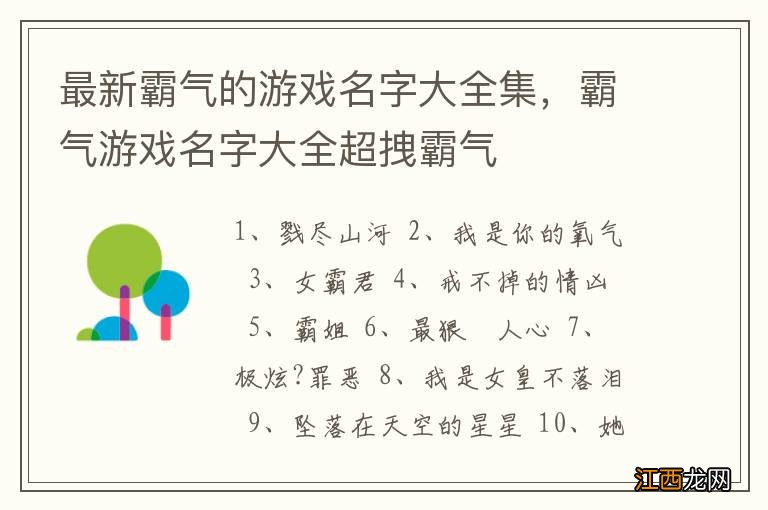 最新霸气的游戏名字大全集，霸气游戏名字大全超拽霸气

1、戮尽山河 2、我是你的氧气 3、女霸君 4、戒不掉的情凶 5、霸姐 6、最狠 人心 7、极炫?罪恶 8、我是女皇不落泪 9、坠落在天空的星星 10、她

江西龙网